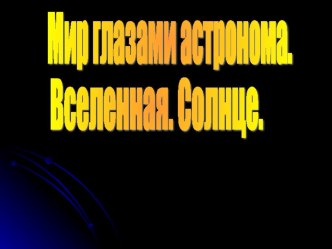 Мир глазами астронома.
Вселенная. Солнце.